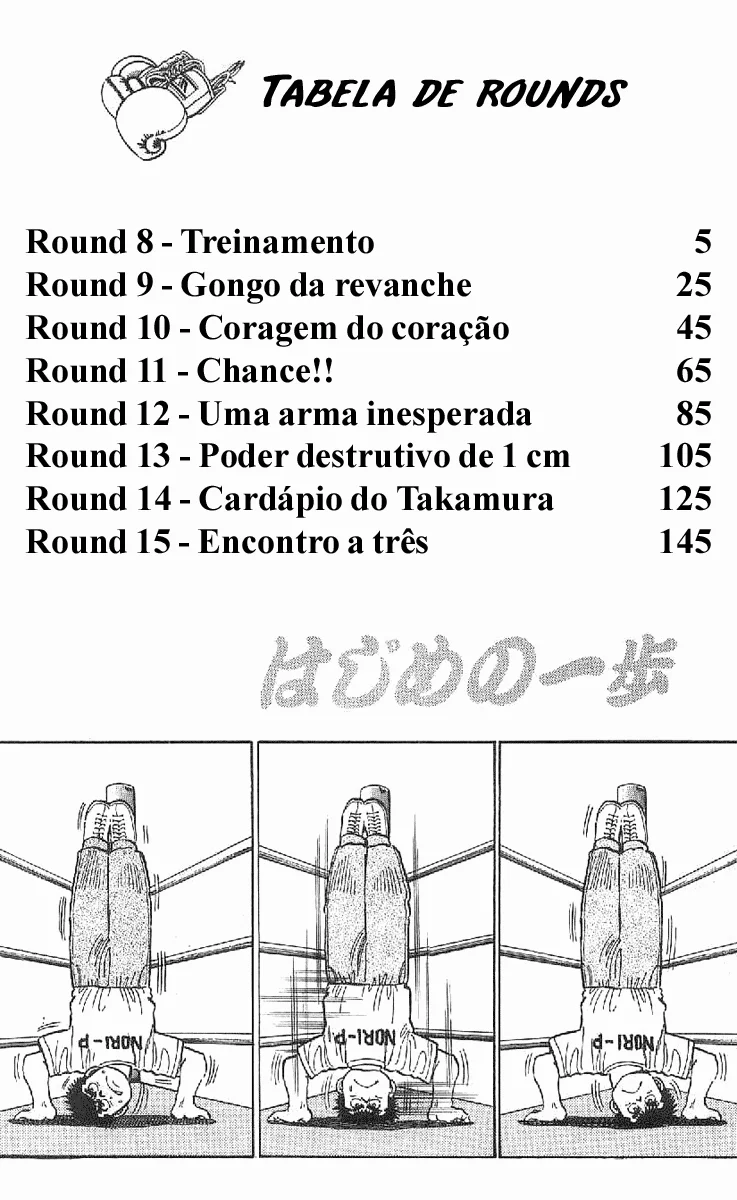 TABELA DE ROUNDS

Round 8 - Treinamento 5
Round 9 - Gongo da revanche 25
Round 10 - Coragem do coração 45
Round 11 - Chance!! 65
Round 12 - Uma arma inesperada 85
Round 13 - Poder destrutivo de 1 cm 105
Round 14 - Cardápio do Takamura 125
Round 15 - Encontro a três 145

はじめの一歩

NORI-P

NORI-P

NORI-P